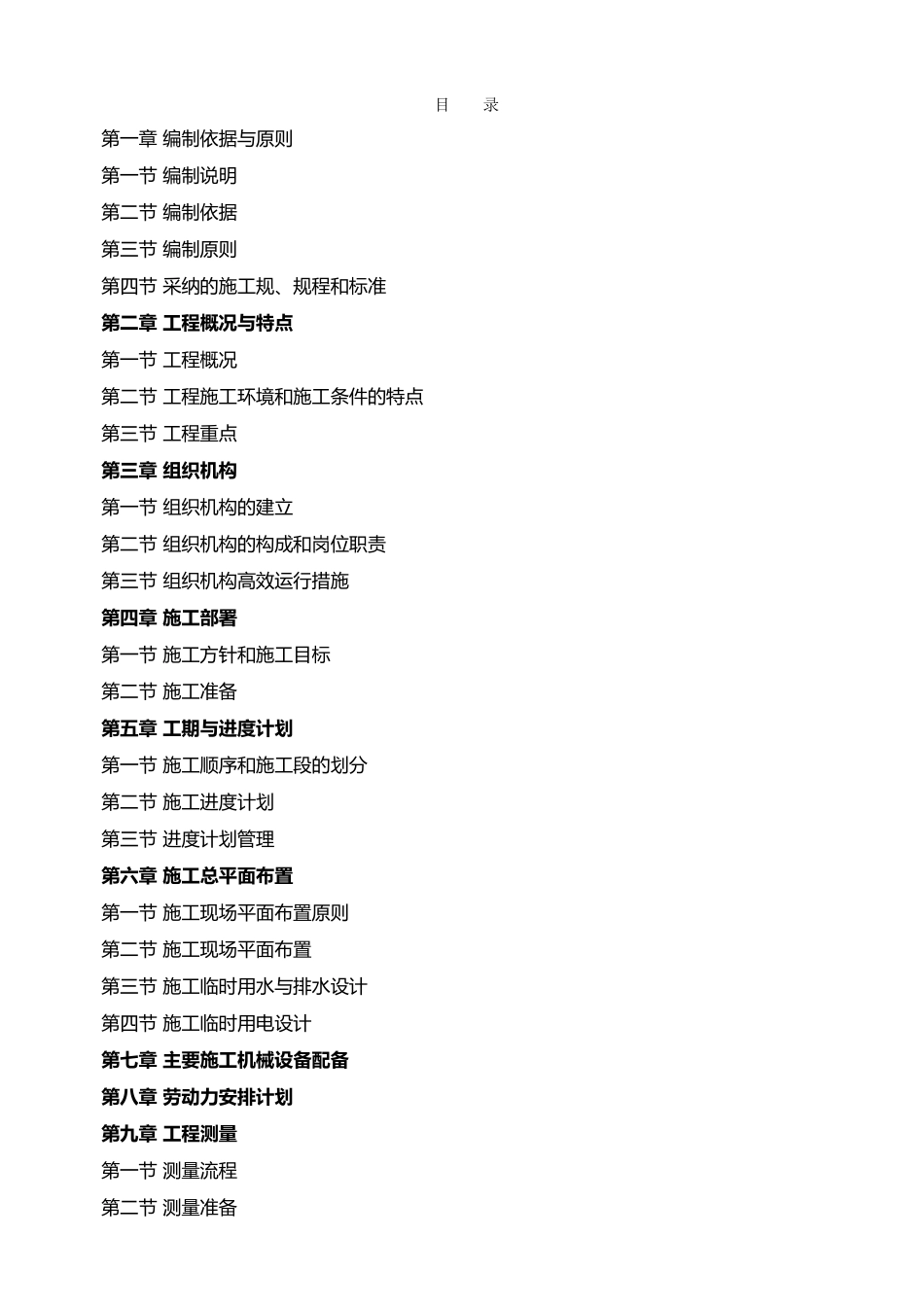 目　录

第一章 编制依据与原则

第一节 编制说明

第二节 编制依据

第三节 编制原则

第四节 采纳的施工规、规程和标准

第二章 工程概况与特点

第一节 工程概况

第二节 工程施工环境和施工条件的特点

第三节 工程重点

第三章 组织机构

第一节 组织机构的建立

第二节 组织机构的构成和岗位职责

第三节 组织机构高效运行措施

第四章 施工部署

第一节 施工方针和施工目标

第二节 施工准备

第五章 工期与进度计划

第一节 施工顺序和施工段的划分

第二节 施工进度计划

第三节 进度计划管理

第六章 施工总平面布置

第一节 施工现场平面布置原则

第二节 施工现场平面布置

第三节 施工临时用水与排水设计

第四节 施工临时用电设计

第七章 主要施工机械设备配备

第八章 劳动力安排计划

第九章 工程测量

第一节 测量流程

第二节 测量准备